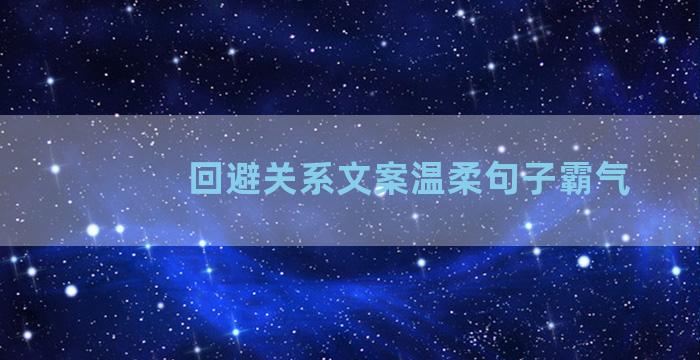 回避关系文案温柔句子霸气